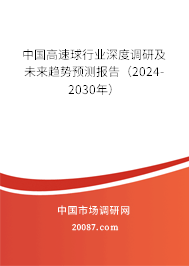 中国高速球行业深度调研及未来趋势预测报告（2024-2030年）

中国市场调研网

20087.com